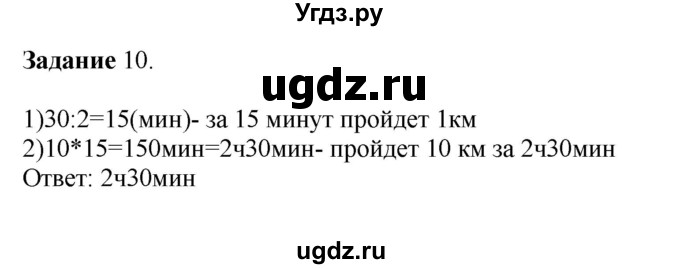 Угдз.ру

**Задание** 10.

ugdz.ru

1)30:2=15(мин)- за 15 минут пройдет 1км
2)10*15=150мин=2ч30мин- пройдет 10 км за 2ч30мин
Ответ: 2ч30мин

ugdz.ru